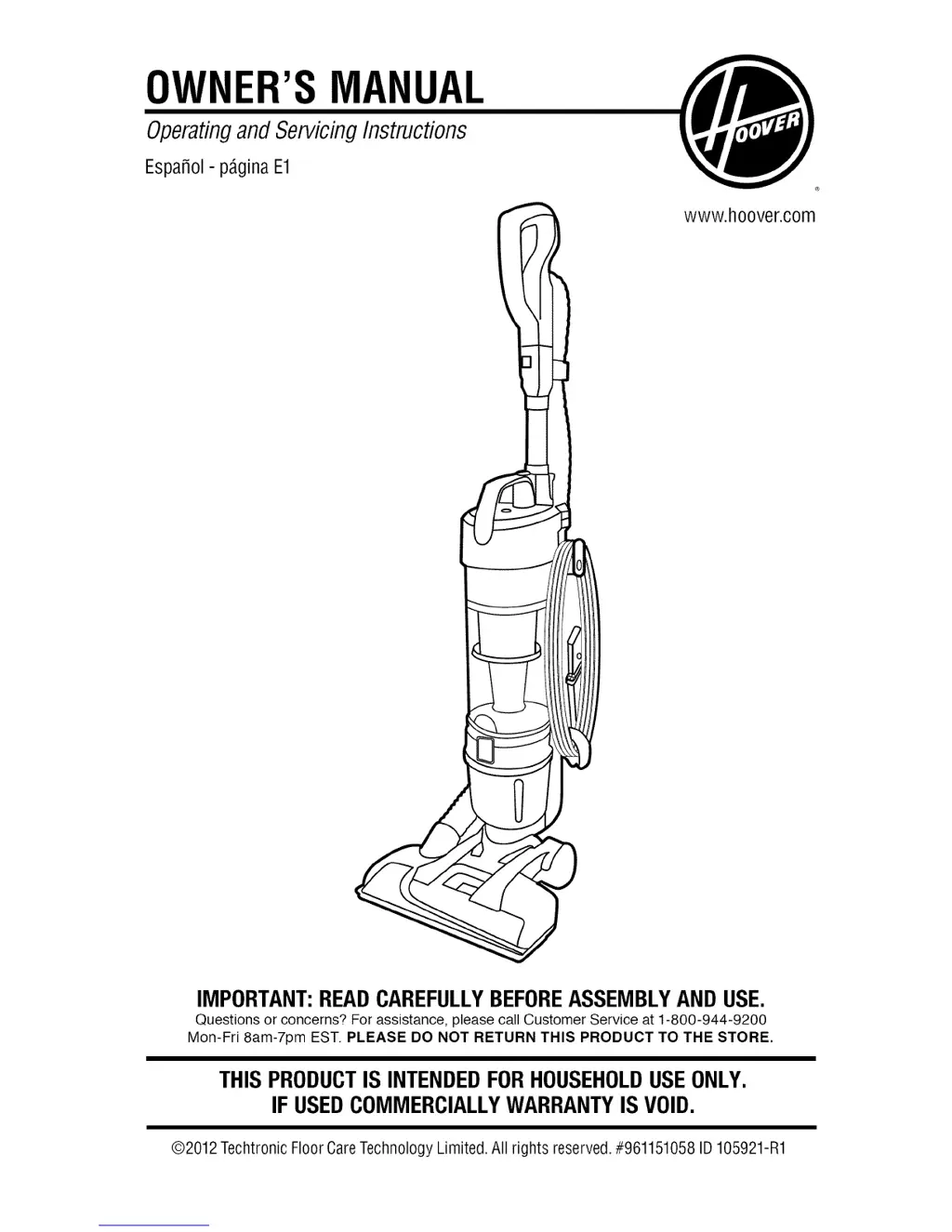 OWNER'S MANUAL
Operating and Servicing Instructions
Español - página E1

HOOVER
®

www.hoover.com

IMPORTANT: READ CAREFULLY BEFORE ASSEMBLY AND USE.
Questions or concerns? For assistance, please call Customer Service at 1-800-944-9200 Mon-Fri 8am-7pm EST. PLEASE DO NOT RETURN THIS PRODUCT TO THE STORE.

THIS PRODUCT IS INTENDED FOR HOUSEHOLD USE ONLY.
IF USED COMMERCIALLY WARRANTY IS VOID.

©2012 Techtronic Floor Care Technology Limited. All rights reserved. #961151058 ID 105921-R1